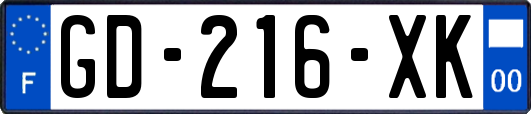 F
GD-216-XK
00